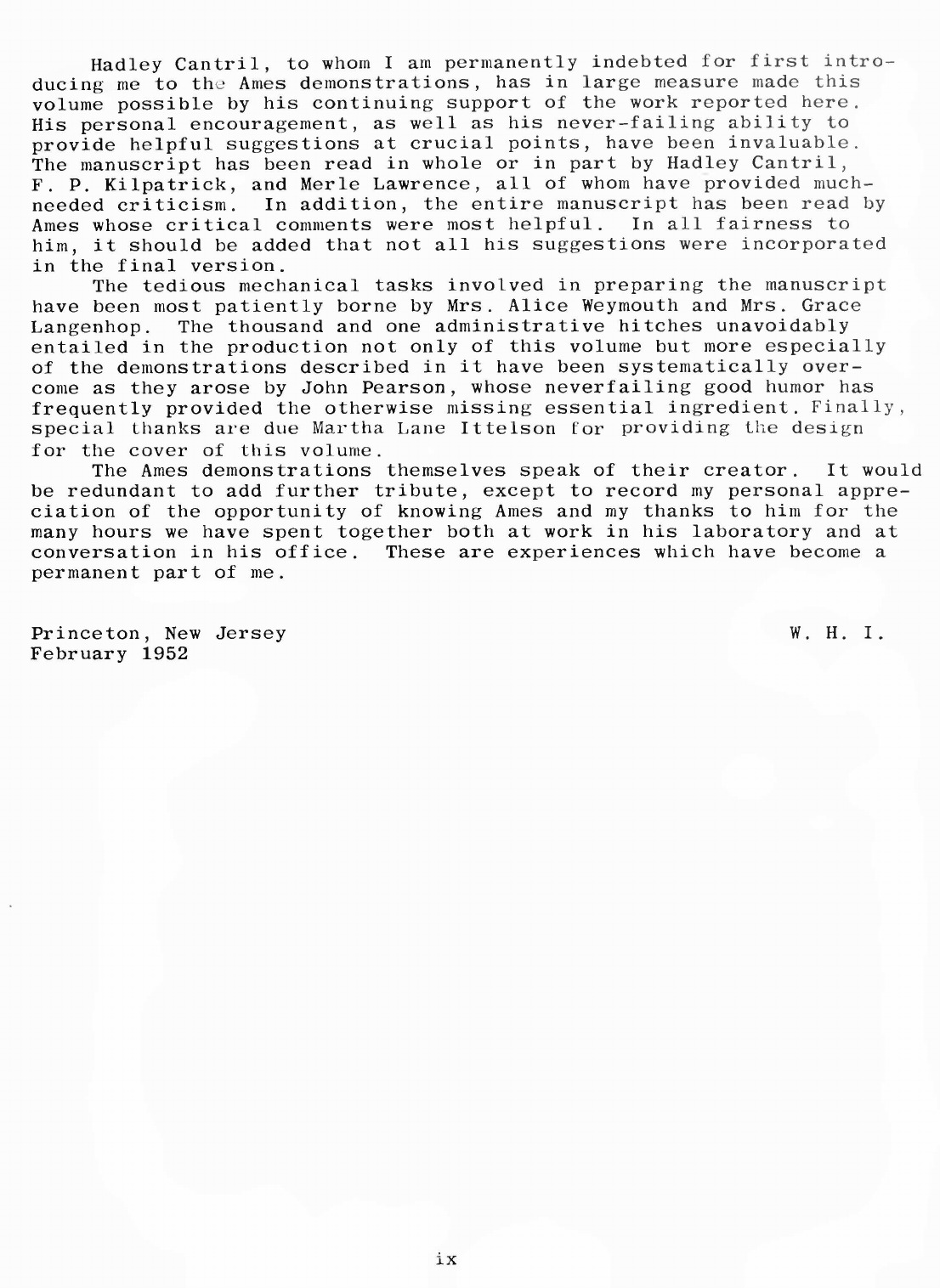 Hadley Cantril, to whom I am permanently indebted for first introducing me to the Ames demonstrations, has in large measure made this volume possible by his continuing support of the work reported here. His personal encouragement, as well as his never-failing ability to provide helpful suggestions at crucial points, have been invaluable. The manuscript has been read in whole or in part by Hadley Cantril, F. P. Kilpatrick, and Merle Lawrence, all of whom have provided much-needed criticism. In addition, the entire manuscript has been read by Ames whose critical comments were most helpful. In all fairness to him, it should be added that not all his suggestions were incorporated in the final version.

The tedious mechanical tasks involved in preparing the manuscript have been most patiently borne by Mrs. Alice Weymouth and Mrs. Grace Langenhop. The thousand and one administrative hitches unavoidably entailed in the production not only of this volume but more especially of the demonstrations described in it have been systematically overcome as they arose by John Pearson, whose neverfailing good humor has frequently provided the otherwise missing essential ingredient. Finally, special thanks are due Martha Lane Ittelson for providing the design for the cover of this volume.

The Ames demonstrations themselves speak of their creator. It would be redundant to add further tribute, except to record my personal appreciation of the opportunity of knowing Ames and my thanks to him for the many hours we have spent together both at work in his laboratory and at conversation in his office. These are experiences which have become a permanent part of me.

Princeton, New Jersey
February 1952

W. H. I.

ix